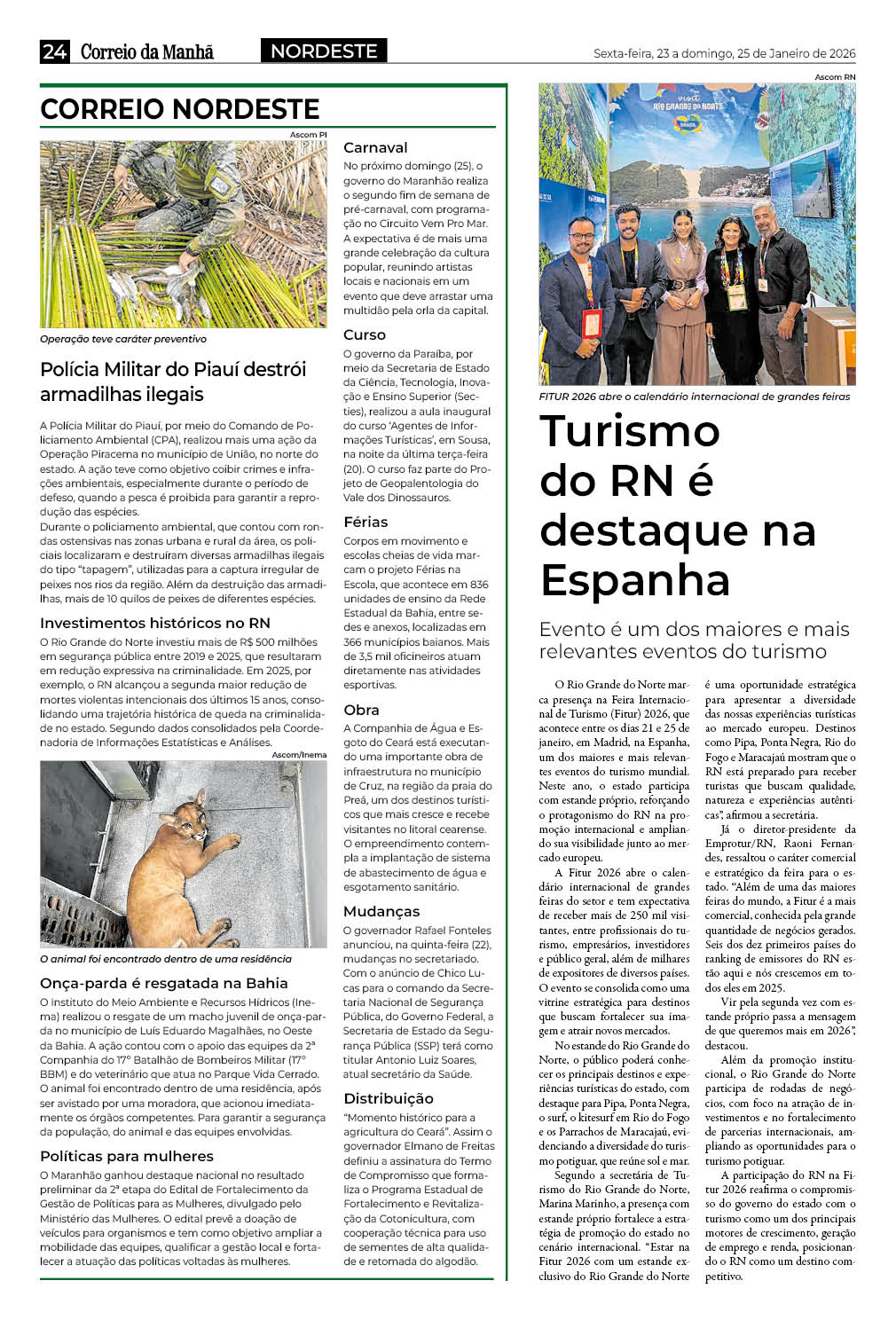 24 Correio da Manhã NORDESTE Sexta-feira, 23 a domingo, 25 de Janeiro de 2026

CORREIO NORDESTE

Ascom PI

Operação teve caráter preventivo

Polícia Militar do Piauí destrói armadilhas ilegais

A Polícia Militar do Piauí, por meio do Comando de Policiamento Ambiental (CPA), realizou mais uma ação da Operação Piracema no município de União, no norte do estado. A ação teve como objetivo coibir crimes e infrações ambientais, especialmente durante o período de defeso, quando a pesca é proibida para garantir a reprodução das espécies.
Durante o policiamento ambiental, que contou com rondas ostensivas nas zonas urbana e rural da área, os policiais localizaram e destruíram diversas armadilhas ilegais do tipo "tapagem", utilizadas para a captura irregular de peixes nos rios da região. Além da destruição das armadilhas, mais de 10 quilos de peixes de diferentes espécies.

Investimentos históricos no RN

O Rio Grande do Norte investiu mais de R$ 500 milhões em segurança pública entre 2019 e 2025, que resultaram em redução expressiva na criminalidade. Em 2025, por exemplo, o RN alcançou a segunda maior redução de mortes violentas intencionais dos últimos 15 anos, consolidando uma trajetória histórica de queda na criminalidade no estado. Segundo dados consolidados pela Coordenadoria de Informações Estatísticas e Análises.

Ascom/Inema

O animal foi encontrado dentro de uma residência

Onça-parda é resgatada na Bahia

O Instituto do Meio Ambiente e Recursos Hídricos (Inema) realizou o resgate de um macho juvenil de onça-parda no município de Luís Eduardo Magalhães, no Oeste da Bahia. A ação contou com o apoio das equipes da 2ª Companhia do 17° Batalhão de Bombeiros Militar (17° BBM) e do veterinário que atua no Parque Vida Cerrado. O animal foi encontrado dentro de uma residência, após ser avistado por uma moradora, que acionou imediatamente os órgãos competentes. Para garantir a segurança da população, do animal e das equipes envolvidas.

Políticas para mulheres

O Maranhão ganhou destaque nacional no resultado preliminar da 2ª etapa do Edital de Fortalecimento da Gestão de Políticas para as Mulheres, divulgado pelo Ministério das Mulheres. O edital prevê a doação de veículos para organismos e tem como objetivo ampliar a mobilidade das equipes, qualificar a gestão local e fortalecer a atuação das políticas voltadas às mulheres.

Carnaval

No próximo domingo (25), o governo do Maranhão realiza o segundo fim de semana de pré-carnaval, com programação no Circuito Vem Pro Mar. A expectativa é de mais uma grande celebração da cultura popular, reunindo artistas locais e nacionais em um evento que deve arrastar uma multidão pela orla da capital.

Curso

O governo da Paraíba, por meio da Secretaria de Estado da Ciência, Tecnologia, Inovação e Ensino Superior (Secties), realizou a aula inaugural do curso 'Agentes de Informações Turísticas', em Sousa, na noite da última terça-feira (20). O curso faz parte do Projeto de Geopalentologia do Vale dos Dinossauros.

Férias

Corpos em movimento e escolas cheias de vida marcam o projeto Férias na Escola, que acontece em 836 unidades de ensino da Rede Estadual da Bahia, entre sedes e anexos, localizadas em 366 municípios baianos. Mais de 3,5 mil oficineiros atuam diretamente nas atividades esportivas.

Obra

A Companhia de Água e Esgoto do Ceará está executando uma importante obra de infraestrutura no município de Cruz, na região da praia do Preá, um dos destinos turísticos que mais cresce e recebe visitantes no litoral cearense. O empreendimento contempla a implantação de sistema de abastecimento de água e esgotamento sanitário.

Mudanças

O governador Rafael Fonteles anunciou, na quinta-feira (22), mudanças no secretariado. Com o anúncio de Chico Lucas para o comando da Secretaria Nacional de Segurança Pública, do Governo Federal, a Secretaria de Estado da Segurança Pública (SSP) terá como titular Antonio Luiz Soares, atual secretário da Saúde.

Distribuição

"Momento histórico para a agricultura do Ceará". Assim o governador Elmano de Freitas definiu a assinatura do Termo de Compromisso que formaliza o Programa Estadual de Fortalecimento e Revitalização da Cotonicultura, com cooperação técnica para uso de sementes de alta qualidade e retomada do algodão.

Ascom RN

visit RIO GRANDE DO NORTE BRASIL

FITUR 2026 abre o calendário internacional de grandes feiras

Turismo do RN é destaque na Espanha

Evento é um dos maiores e mais relevantes eventos do turismo

O Rio Grande do Norte marca presença na Feira Internacional de Turismo (Fitur) 2026, que acontece entre os dias 21 e 25 de janeiro, em Madrid, na Espanha, um dos maiores e mais relevantes eventos do turismo mundial. Neste ano, o estado participa com estande próprio, reforçando o protagonismo do RN na promoção internacional e ampliando sua visibilidade junto ao mercado europeu.

A Fitur 2026 abre o calendário internacional de grandes feiras do setor e tem expectativa de receber mais de 250 mil visitantes, entre profissionais do turismo, empresários, investidores e público geral, além de milhares de expositores de diversos países. O evento se consolida como uma vitrine estratégica para destinos que buscam fortalecer sua imagem e atrair novos mercados.

No estande do Rio Grande do Norte, o público poderá conhecer os principais destinos e experiências turísticas do estado, com destaque para Pipa, Ponta Negra, o surf, o kitesurf em Rio do Fogo e os Parrachos de Maracajaú, evidenciando a diversidade do turismo potiguar, que reúne sol e mar.

Segundo a secretária de Turismo do Rio Grande do Norte, Marina Marinho, a presença com estande próprio fortalece a estratégia de promoção do estado no cenário internacional. "Estar na Fitur 2026 com um estande exclusivo do Rio Grande do Norte é uma oportunidade estratégica para apresentar a diversidade das nossas experiências turísticas ao mercado europeu. Destinos como Pipa, Ponta Negra, Rio do Fogo e Maracajaú mostram que o RN está preparado para receber turistas que buscam qualidade, natureza e experiências autênticas", afirmou a secretária.

Já o diretor-presidente da Emprotur/RN, Raoni Fernandes, ressaltou o caráter comercial e estratégico da feira para o estado. "Além de uma das maiores feiras do mundo, a Fitur é a mais comercial, conhecida pela grande quantidade de negócios gerados. Seis dos dez primeiros países do ranking de emissores do RN estão aqui e nós crescemos em todos eles em 2025.

Vir pela segunda vez com estande próprio passa a mensagem de que queremos mais em 2026", destacou.

Além da promoção institucional, o Rio Grande do Norte participa de rodadas de negócios, com foco na atração de investimentos e no fortalecimento de parcerias internacionais, ampliando as oportunidades para o turismo potiguar.

A participação do RN na Fitur 2026 reafirma o compromisso do governo do estado com o turismo como um dos principais motores de crescimento, geração de emprego e renda, posicionando o RN como um destino competitivo.